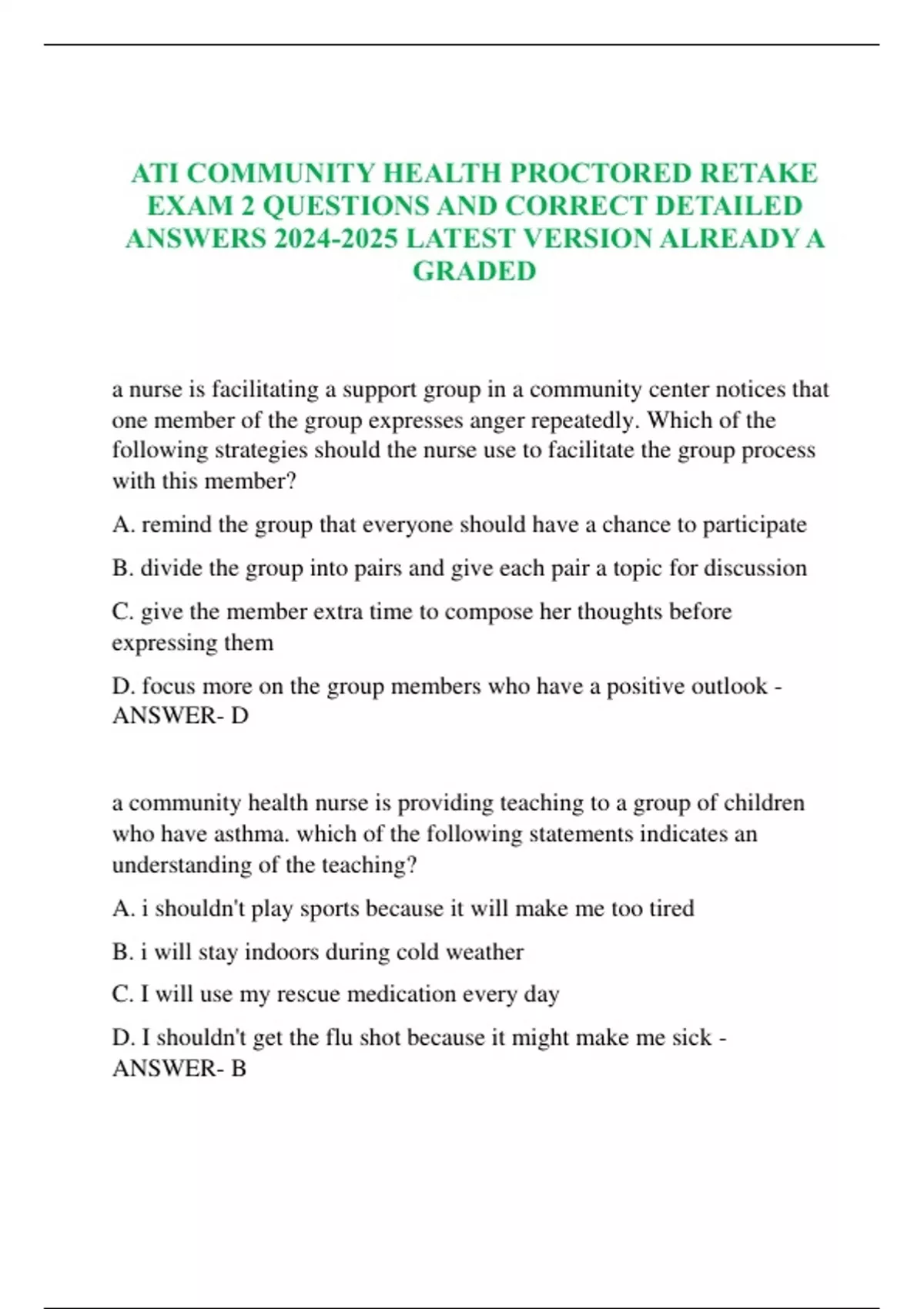 ATI COMMUNITY HEALTH PROCTORED RETAKE EXAM 2 QUESTIONS AND CORRECT DETAILED ANSWERS 2024-2025 LATEST VERSION ALREADY A GRADED

a nurse is facilitating a support group in a community center notices that one member of the group expresses anger repeatedly. Which of the following strategies should the nurse use to facilitate the group process with this member?

A. remind the group that everyone should have a chance to participate

B. divide the group into pairs and give each pair a topic for discussion

C. give the member extra time to compose her thoughts before expressing them

D. focus more on the group members who have a positive outlook - ANSWER- D

a community health nurse is providing teaching to a group of children who have asthma. which of the following statements indicates an understanding of the teaching?

A. i shouldn't play sports because it will make me too tired

B. i will stay indoors during cold weather

C. I will use my rescue medication every day

D. I shouldn't get the flu shot because it might make me sick - ANSWER- B